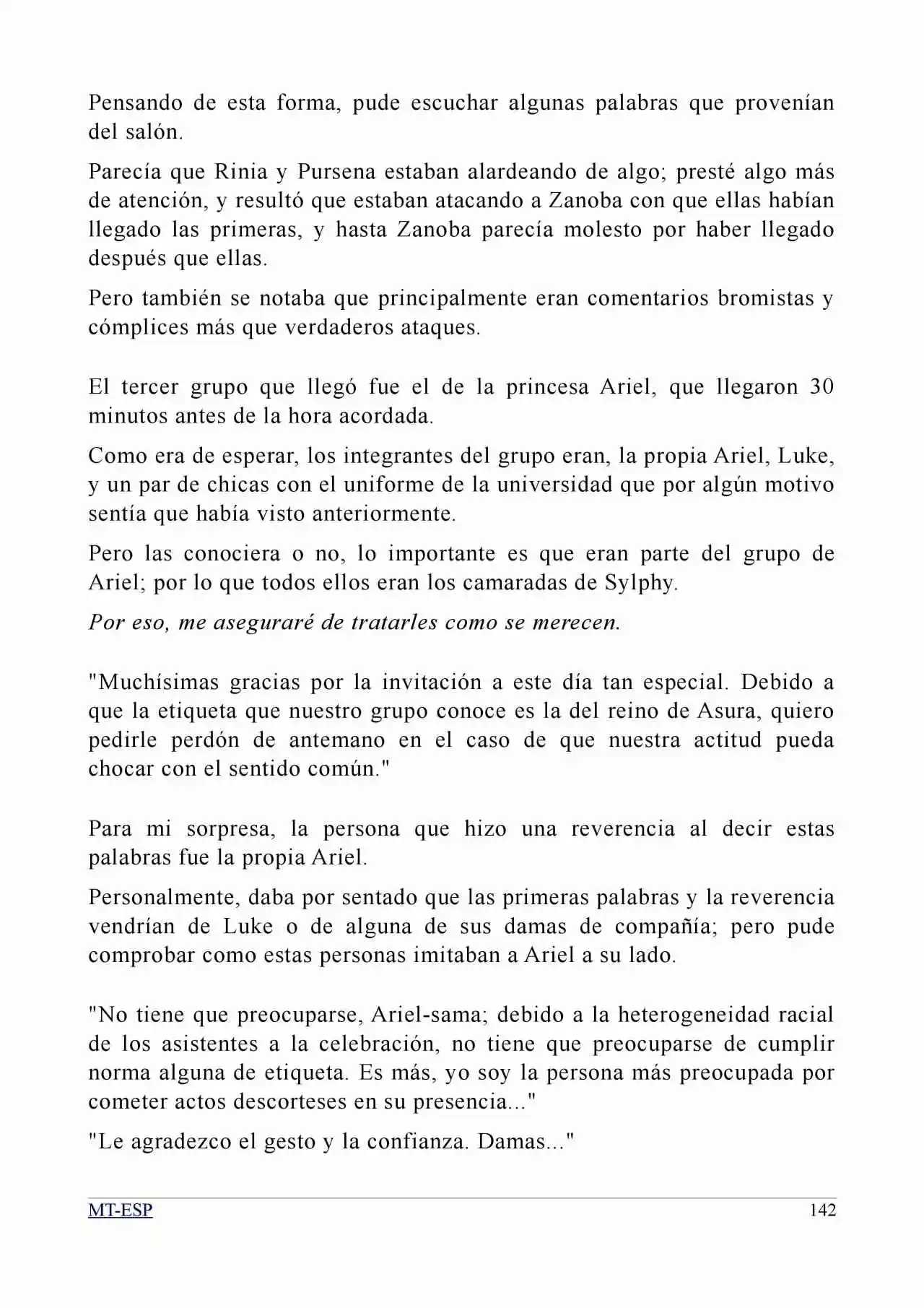 Pensando de esta forma, pude escuchar algunas palabras que provenían del salón.

Parecía que Rinia y Pursena estaban alardeando de algo; presté algo más de atención, y resultó que estaban atacando a Zanoba con que ellas habían llegado las primeras, y hasta Zanoba parecía molesto por haber llegado después que ellas.

Pero también se notaba que principalmente eran comentarios bromistas y cómplices más que verdaderos ataques.

El tercer grupo que llegó fue el de la princesa Ariel, que llegaron 30 minutos antes de la hora acordada.

Como era de esperar, los integrantes del grupo eran, la propia Ariel, Luke, y un par de chicas con el uniforme de la universidad que por algún motivo sentía que había visto anteriormente.

Pero las conociera o no, lo importante es que eran parte del grupo de Ariel; por lo que todos ellos eran los camaradas de Sylphy.

Por eso, me aseguraré de tratarles como se merecen.

"Muchísimas gracias por la invitación a este día tan especial. Debido a que la etiqueta que nuestro grupo conoce es la del reino de Asura, quiero pedirle perdón de antemano en el caso de que nuestra actitud pueda chocar con el sentido común."

Para mi sorpresa, la persona que hizo una reverencia al decir estas palabras fue la propia Ariel.

Personalmente, daba por sentado que las primeras palabras y la reverencia vendrían de Luke o de alguna de sus damas de compañía; pero pude comprobar como estas personas imitaban a Ariel a su lado.

"No tiene que preocuparse, Ariel-sama; debido a la heterogeneidad racial de los asistentes a la celebración, no tiene que preocuparse de cumplir norma alguna de etiqueta. Es más, yo soy la persona más preocupada por cometer actos descorteses en su presencia..."

"Le agradezco el gesto y la confianza. Damas..."

MT-ESP 142